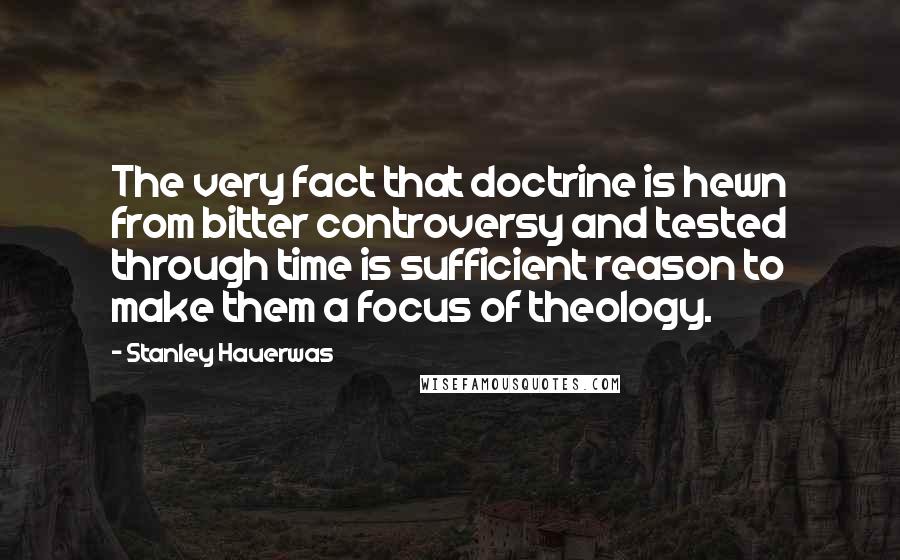 The very fact that doctrine is hewn from bitter controversy and tested through time is sufficient reason to make them a focus of theology.

- Stanley Hauerwas

WISEFAMOUSQUOTES.COM